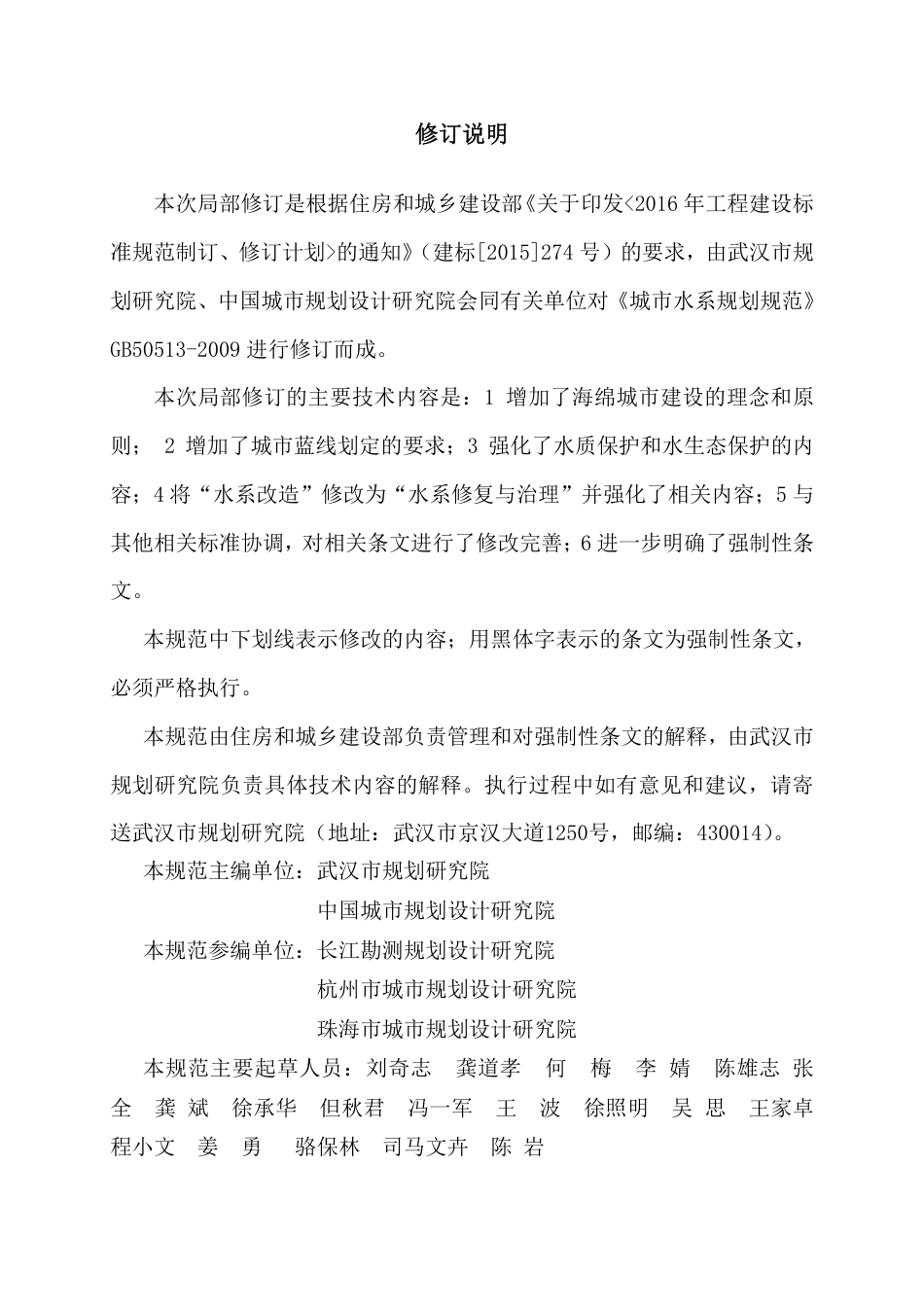 修订说明

本次局部修订是根据住房和城乡建设部《关于印发<2016 年工程建设标准规范制订、修订计划>的通知》（建标[2015]274 号）的要求，由武汉市规划研究院、中国城市规划设计研究院会同有关单位对《城市水系规划规范》GB50513-2009 进行修订而成。

本次局部修订的主要技术内容是：1 增加了海绵城市建设的理念和原则； 2 增加了城市蓝线划定的要求；3 强化了水质保护和水生态保护的内容；4 将“水系改造”修改为“水系修复与治理”并强化了相关内容；5 与其他相关标准协调，对相关条文进行了修改完善；6 进一步明确了强制性条文。

本规范中下划线表示修改的内容；用黑体字表示的条文为强制性条文，必须严格执行。

本规范由住房和城乡建设部负责管理和对强制性条文的解释，由武汉市规划研究院负责具体技术内容的解释。执行过程中如有意见和建议，请寄送武汉市规划研究院（地址：武汉市京汉大道1250号，邮编：430014)。

本规范主编单位：武汉市规划研究院
中国城市规划设计研究院
本规范参编单位：长江勘测规划设计研究院
杭州市城市规划设计研究院
珠海市城市规划设计研究院
本规范主要起草人员：刘奇志 龚道孝 何 梅 李 婧 陈雄志 张 全 龚 斌 徐承华 但秋君 冯一军 王 波 徐照明 吴 思 王家卓 程小文 姜 勇 骆保林 司马文卉 陈 岩